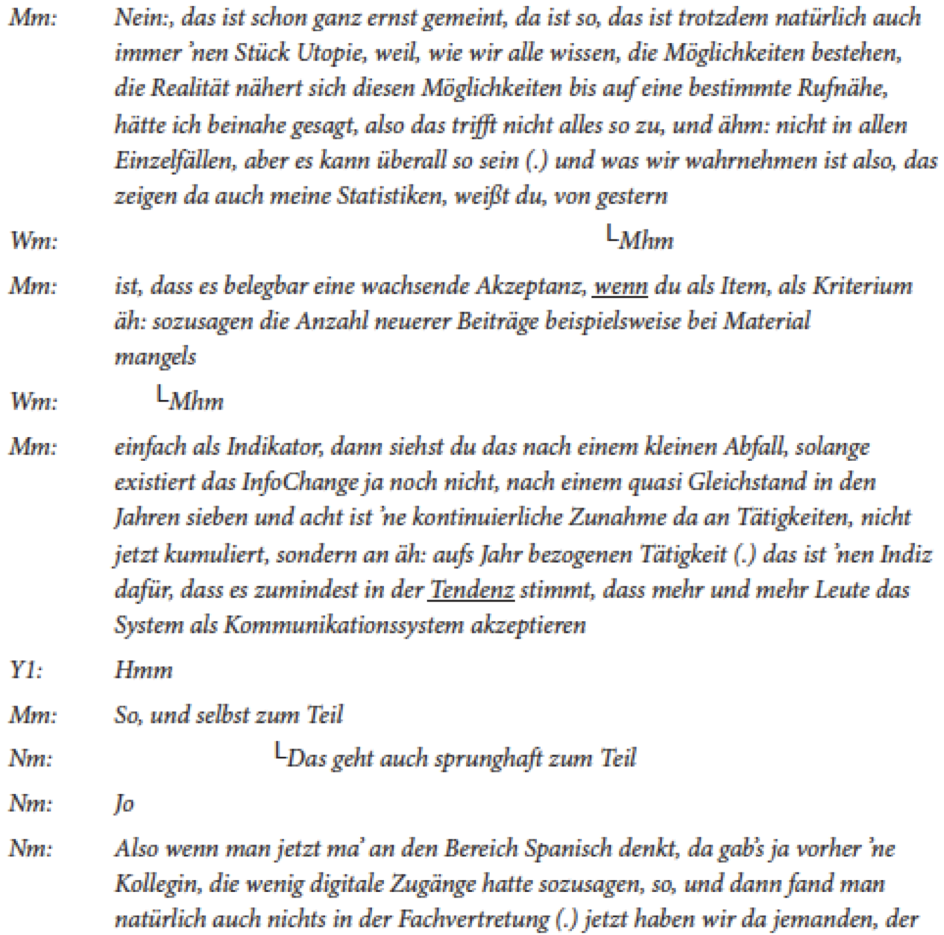 Mm: Nein:, das ist schon ganz ernst gemeint, da ist so, das ist trotzdem natürlich auch immer 'nen Stück Utopie, weil, wie wir alle wissen, die Möglichkeiten bestehen, die Realität nähert sich diesen Möglichkeiten bis auf eine bestimmte Rufnähe, hätte ich beinahe gesagt, also das trifft nicht alles so zu, und ähm: nicht in allen Einzelfällen, aber es kann überall so sein (.) und was wir wahrnehmen ist also, das zeigen da auch meine Statistiken, weißt du, von gestern

Wm: └Mhm

Mm: ist, dass es belegbar eine wachsende Akzeptanz, wenn du als Item, als Kriterium äh: sozusagen die Anzahl neuerer Beiträge beispielsweise bei Material mangels

Wm: └Mhm

Mm: einfach als Indikator, dann siehst du das nach einem kleinen Abfall, solange existiert das InfoChange ja noch nicht, nach einem quasi Gleichstand in den Jahren sieben und acht ist 'ne kontinuierliche Zunahme da an Tätigkeiten, nicht jetzt kumuliert, sondern an äh: aufs Jahr bezogenen Tätigkeit (.) das ist 'nen Indiz dafür, dass es zumindest in der Tendenz stimmt, dass mehr und mehr Leute das System als Kommunikationssystem akzeptieren

Y1: Hmm

Mm: So, und selbst zum Teil

Nm: └Das geht auch sprunghaft zum Teil

Nm: Jo

Nm: Also wenn man jetzt ma' an den Bereich Spanisch denkt, da gab's ja vorher 'ne Kollegin, die wenig digitale Zugänge hatte sozusagen, so, und dann fand man natürlich auch nichts in der Fachvertretung (.) jetzt haben wir da jemanden, der